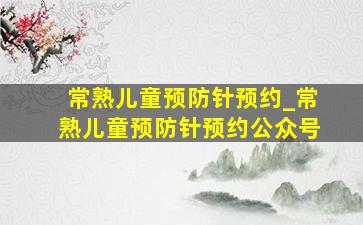 常熟儿童预防针预约_常熟儿童预防针预约公众号